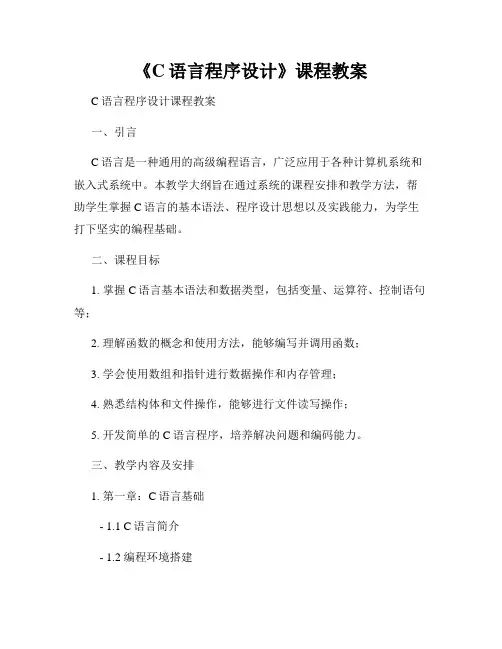 《C 语言程序设计》课程教案

C 语言程序设计课程教案

一、引言

C 语言是一种通用的高级编程语言，广泛应用于各种计算机系统和嵌入式系统中。本教学大纲旨在通过系统的课程安排和教学方法，帮助学生掌握 C 语言的基本语法、程序设计思想以及实践能力，为学生打下坚实的编程基础。

二、课程目标

1. 掌握 C 语言基本语法和数据类型，包括变量、运算符、控制语句等；

2. 理解函数的概念和使用方法，能够编写并调用函数；

3. 学会使用数组和指针进行数据操作和内存管理；

4. 熟悉结构体和文件操作，能够进行文件读写操作；

5. 开发简单的 C 语言程序，培养解决问题和编码能力。

三、教学内容及安排

1. 第一章：C 语言基础

- 1.1 C 语言简介

- 1.2 编程环境搭建